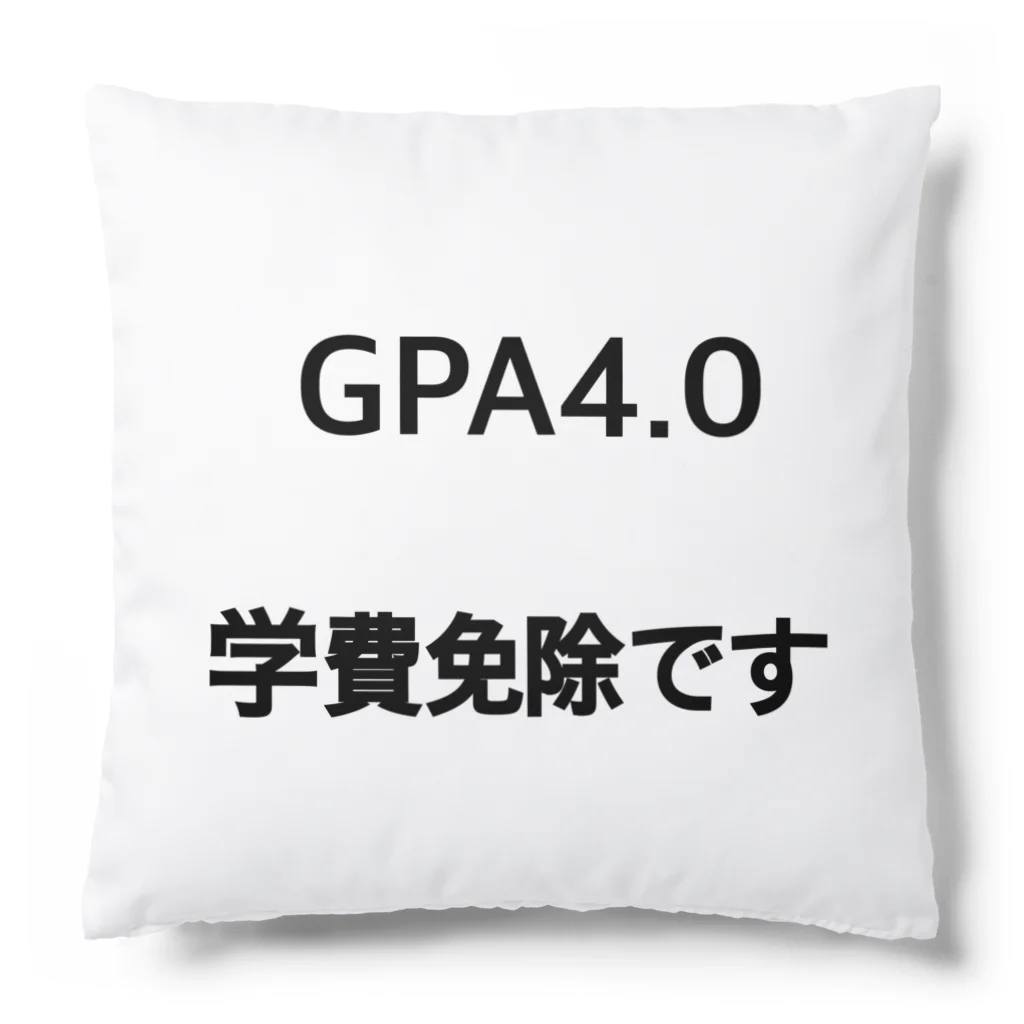 GPA4.0

学費免除です